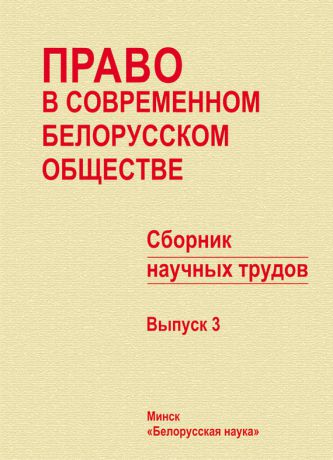 ПРАВО
В СОВРЕМЕННОМ БЕЛОРУССКОМ ОБЩЕСТВЕ

Сборник
научных трудов

Выпуск 3

Минск
«Белорусская наука»